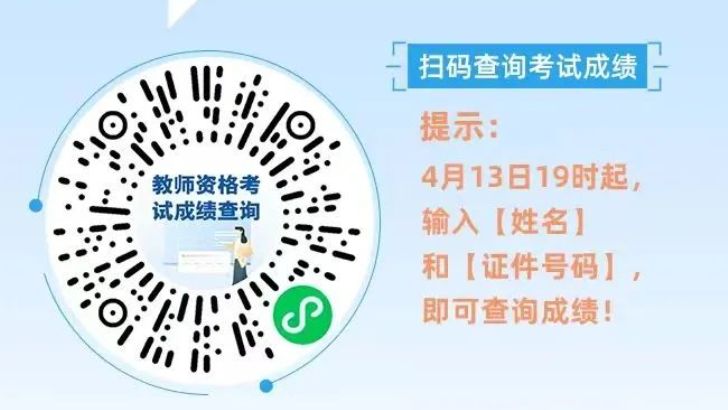 教师资格考试成绩查询

扫码查询考试成绩

提示：
4月13日19时起，
输入【姓名】
和【证件号码】，
即可查询成绩！